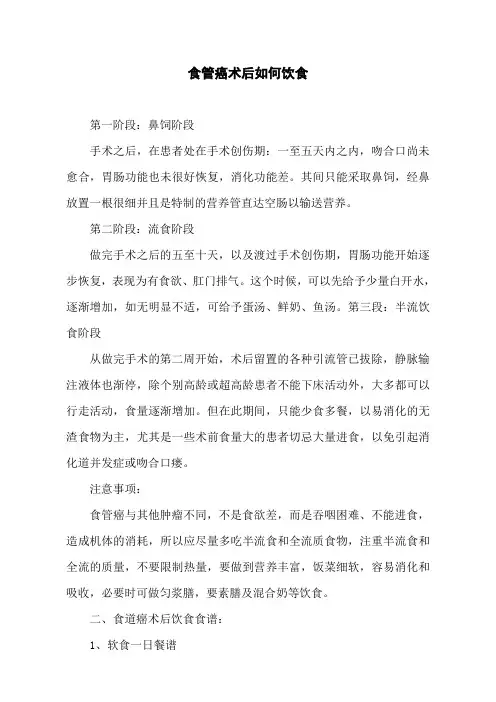 食管癌术后如何饮食

第一阶段：鼻饲阶段

手术之后，在患者处在手术创伤期：一至五天内之内，吻合口尚未愈合，胃肠功能也未很好恢复，消化功能差。其间只能采取鼻饲，经鼻放置一根很细并且是特制的营养管直达空肠以输送营养。

第二阶段：流食阶段

做完手术之后的五至十天，以及渡过手术创伤期，胃肠功能开始逐步恢复，表现为有食欲、肛门排气。这个时候，可以先给予少量白开水，逐渐增加，如无明显不适，可给予蛋汤、鲜奶、鱼汤。第三段：半流饮食阶段

从做完手术的第二周开始，术后留置的各种引流管已拔除，静脉输注液体也渐停，除个别高龄或超高龄患者不能下床活动外，大多都可以行走活动，食量逐渐增加。但在此期间，只能少食多餐，以易消化的无渣食物为主，尤其是一些术前食量大的患者切忌大量进食，以免引起消化道并发症或吻合口瘘。

注意事项：

食管癌与其他肿瘤不同，不是食欲差，而是吞咽困难、不能进食，造成机体的消耗，所以应尽量多吃半流食和全流质食物，注重半流食和全流的质量，不要限制热量，要做到营养丰富，饭菜细软，容易消化和吸收，必要时可做匀浆膳，要素膳及混合奶等饮食。

二、食道癌术后饮食食谱：

1、软食一日餐谱